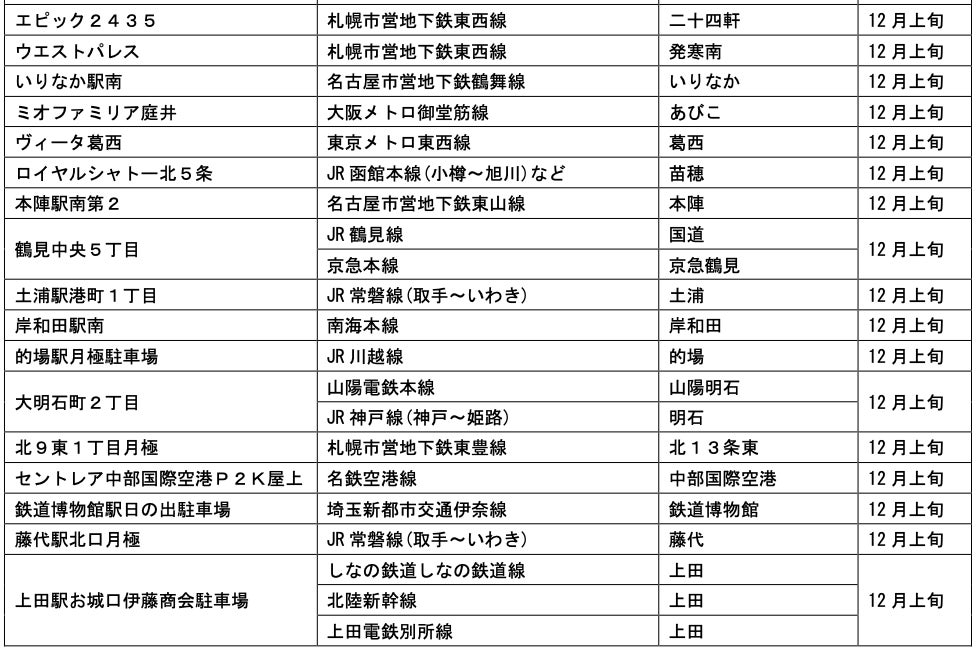 | | | | |
|---|---|---|---|
| エピック２４３５ | 札幌市営地下鉄東西線 | 二十四軒 | 12 月上旬 |
| ウエストパレス | 札幌市営地下鉄東西線 | 発寒南 | 12 月上旬 |
| いりなか駅南 | 名古屋市営地下鉄鶴舞線 | いりなか | 12 月上旬 |
| ミオファミリア庭井 | 大阪メトロ御堂筋線 | あびこ | 12 月上旬 |
| ヴィータ葛西 | 東京メトロ東西線 | 葛西 | 12 月上旬 |
| ロイヤルシャトー北５条 | JR 函館本線（小樽～旭川）など | 苗穂 | 12 月上旬 |
| 本陣駅南第２ | 名古屋市営地下鉄東山線 | 本陣 | 12 月上旬 |
| 鶴見中央５丁目 | JR 鶴見線 | 国道 | 12 月上旬 |
| | 京急本線 | 京急鶴見 | |
| 土浦駅港町１丁目 | JR 常磐線（取手～いわき） | 土浦 | 12 月上旬 |
| 岸和田駅南 | 南海本線 | 岸和田 | 12 月上旬 |
| 的場駅月極駐車場 | JR 川越線 | 的場 | 12 月上旬 |
| 大明石町２丁目 | 山陽電鉄本線 | 山陽明石 | 12 月上旬 |
| | JR 神戸線（神戸～姫路） | 明石 | |
| 北９東１丁目月極 | 札幌市営地下鉄東豊線 | 北１３条東 | 12 月上旬 |
| セントレア中部国際空港Ｐ２Ｋ屋上 | 名鉄空港線 | 中部国際空港 | 12 月上旬 |
| 鉄道博物館駅日の出駐車場 | 埼玉新都市交通伊奈線 | 鉄道博物館 | 12 月上旬 |
| 藤代駅北口月極 | JR 常磐線（取手～いわき） | 藤代 | 12 月上旬 |
| 上田駅お城口伊藤商会駐車場 | しなの鉄道しなの鉄道線 | 上田 | 12 月上旬 |
| | 北陸新幹線 | 上田 | |
| | 上田電鉄別所線 | 上田 | |